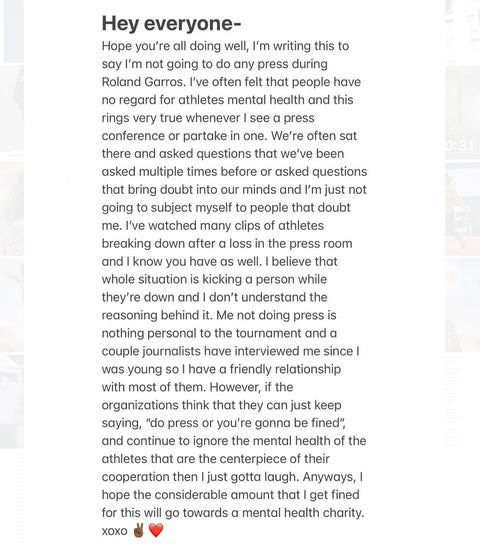 Hey everyone-

Hope you're all doing well, I'm writing this to say I'm not going to do any press during Roland Garros. I've often felt that people have no regard for athletes mental health and this rings very true whenever I see a press conference or partake in one. We're often sat there and asked questions that we've been asked multiple times before or asked questions that bring doubt into our minds and I'm just not going to subject myself to people that doubt me. I've watched many clips of athletes breaking down after a loss in the press room and I know you have as well. I believe that whole situation is kicking a person while they're down and I don't understand the reasoning behind it. Me not doing press is nothing personal to the tournament and a couple journalists have interviewed me since I was young so I have a friendly relationship with most of them. However, if the organizations think that they can just keep saying, "do press or you're gonna be fined", and continue to ignore the mental health of the athletes that are the centerpiece of their cooperation then I just gotta laugh. Anyways, I hope the considerable amount that I get fined for this will go towards a mental health charity.
xoxo ✌🏾❤️